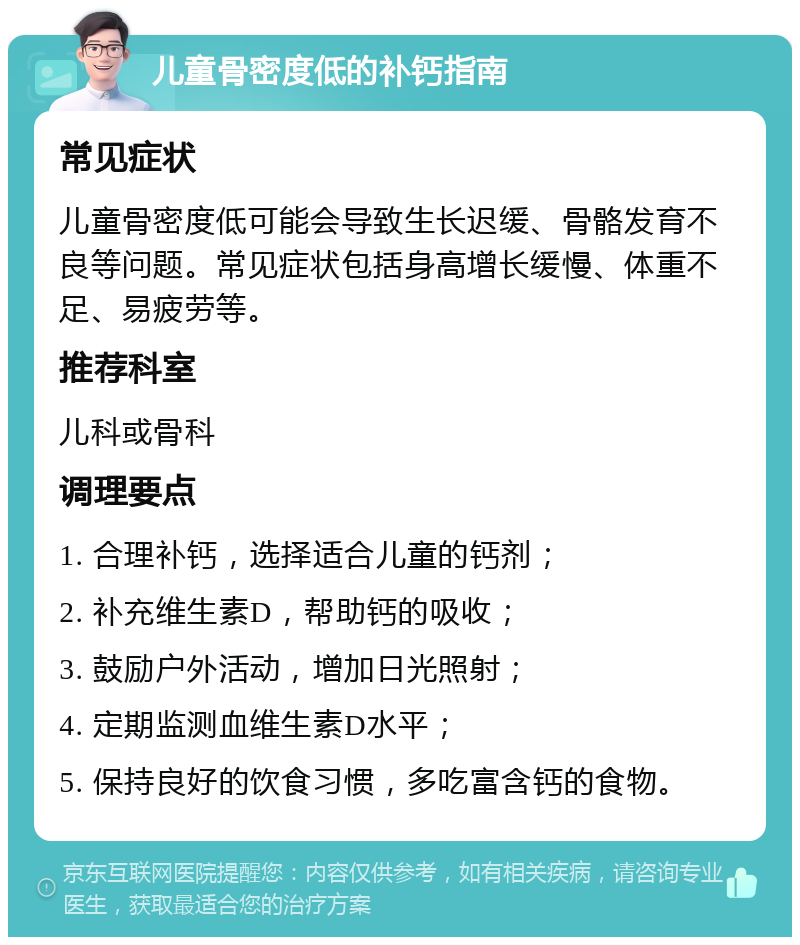 儿童骨密度低的补钙指南

常见症状

儿童骨密度低可能会导致生长迟缓、骨骼发育不良等问题。常见症状包括身高增长缓慢、体重不足、易疲劳等。

推荐科室

儿科或骨科

调理要点

1. 合理补钙，选择适合儿童的钙剂；

2. 补充维生素D，帮助钙的吸收；

3. 鼓励户外活动，增加日光照射；

4. 定期监测血维生素D水平；

5. 保持良好的饮食习惯，多吃富含钙的食物。

京东互联网医院提醒您：内容仅供参考，如有相关疾病，请咨询专业医生，获取最适合您的治疗方案